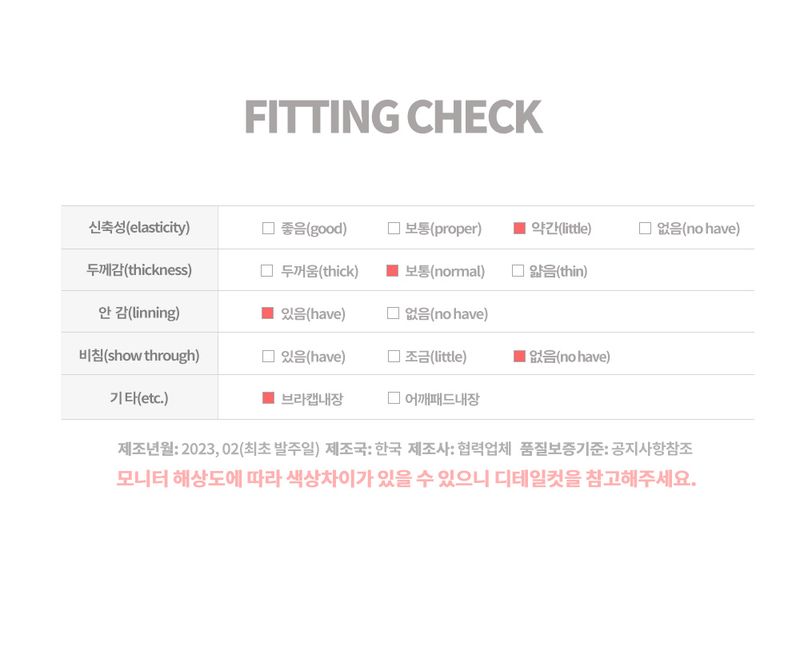 FITTING CHECK

| 신축성(elasticity) | ☐ 좋음(good) | ☐ 보통(proper) | ■ 약간(little) | ☐ 없음(no have) |
|---|---|---|---|---|
| 두께감(thickness) | ☐ 두꺼움(thick) | ■ 보통(normal) | ☐ 얇음(thin) | |
| 안 감(linning) | ■ 있음(have) | ☐ 없음(no have) | | |
| 비침(show through) | ☐ 있음(have) | ☐ 조금(little) | ■ 없음(no have) | |
| 기 타(etc.) | ■ 브라캡내장 | ☐ 어깨패드내장 | | |

제조년월: 2023, 02(최초 발주일) 제조국: 한국 제조사: 협력업체 품질보증기준: 공지사항참조

모니터 해상도에 따라 색상차이가 있을 수 있으니 디테일컷을 참고해주세요.